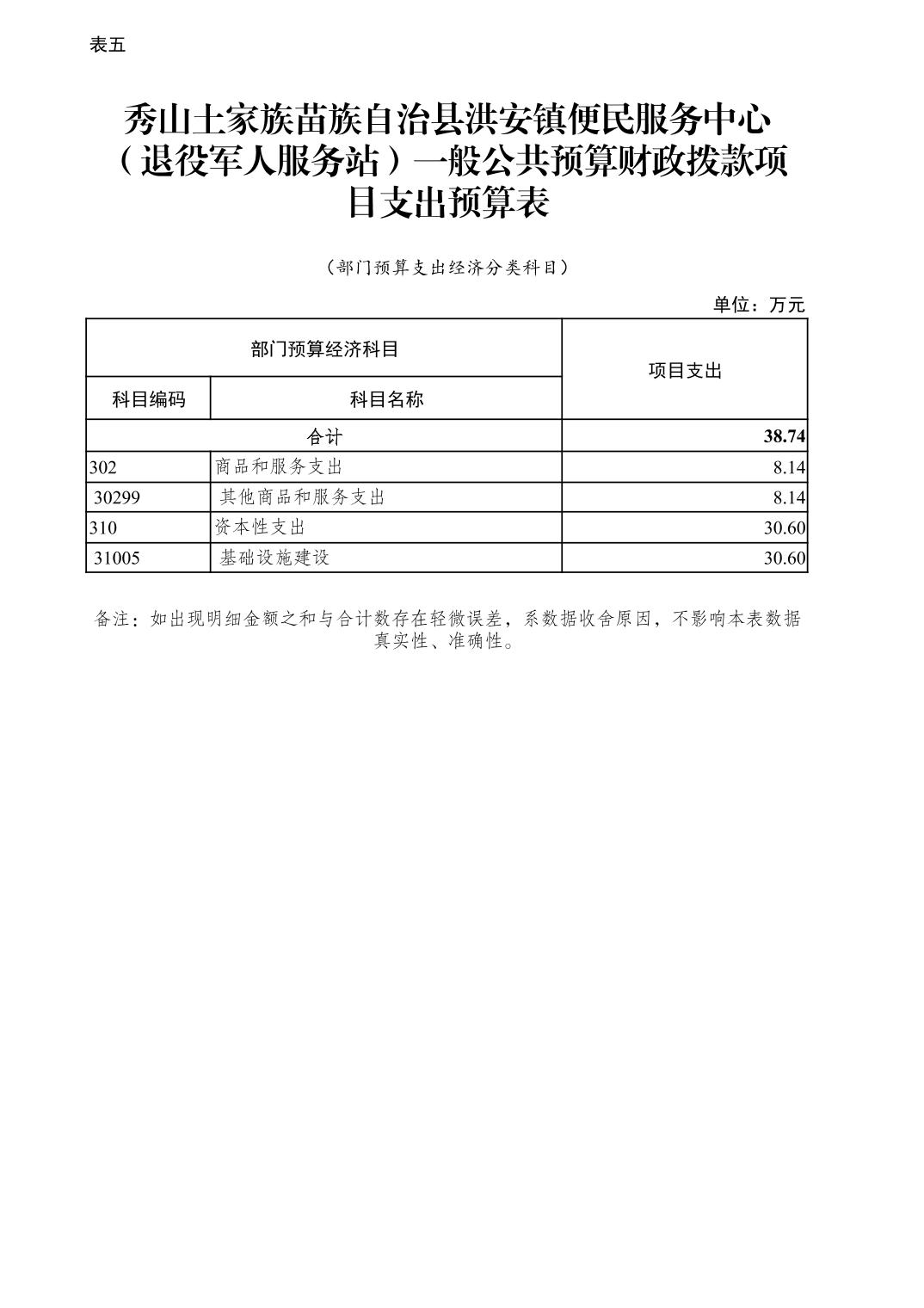 表五

秀山土家族苗族自治县洪安镇便民服务中心（退役军人服务站）一般公共预算财政拨款项目支出预算表

（部门预算支出经济分类科目）

单位：万元

| 部门预算经济科目 | | 项目支出 |
|---|---|---|
| 科目编码 | 科目名称 | |
| 合计 | | 38.74 |
| 302 | 商品和服务支出 | 8.14 |
| 30299 | 其他商品和服务支出 | 8.14 |
| 310 | 资本性支出 | 30.60 |
| 31005 | 基础设施建设 | 30.60 |

备注：如出现明细金额之和与合计数存在轻微误差，系数据收舍原因，不影响本表数据真实性、准确性。